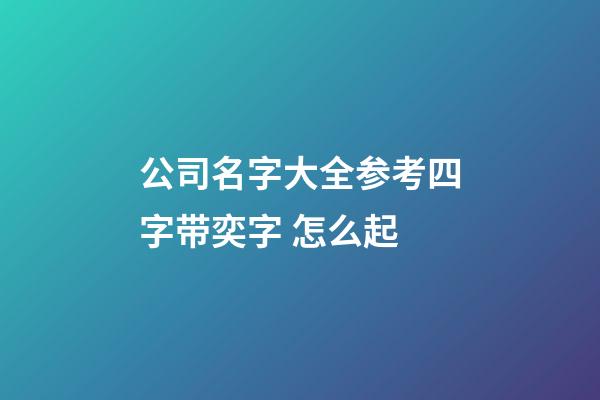 公司名字大全参考四字带奕字 怎么起